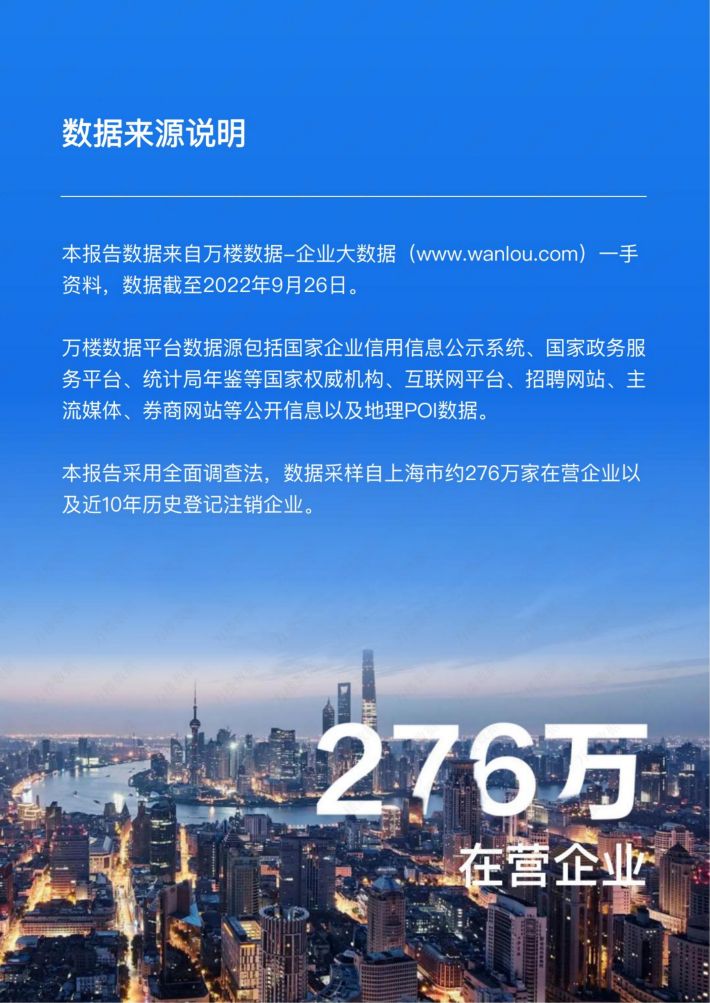 数据来源说明

本报告数据来自万楼数据-企业大数据（www.wanlou.com）一手资料，数据截至2022年9月26日。

万楼数据平台数据源包括国家企业信用信息公示系统、国家政务服务平台、统计局年鉴等国家权威机构、互联网平台、招聘网站、主流媒体、券商网站等公开信息以及地理POI数据。

本报告采用全面调查法，数据采样自上海市约276万家在营企业以及近10年历史登记注销企业。

276万
在营企业